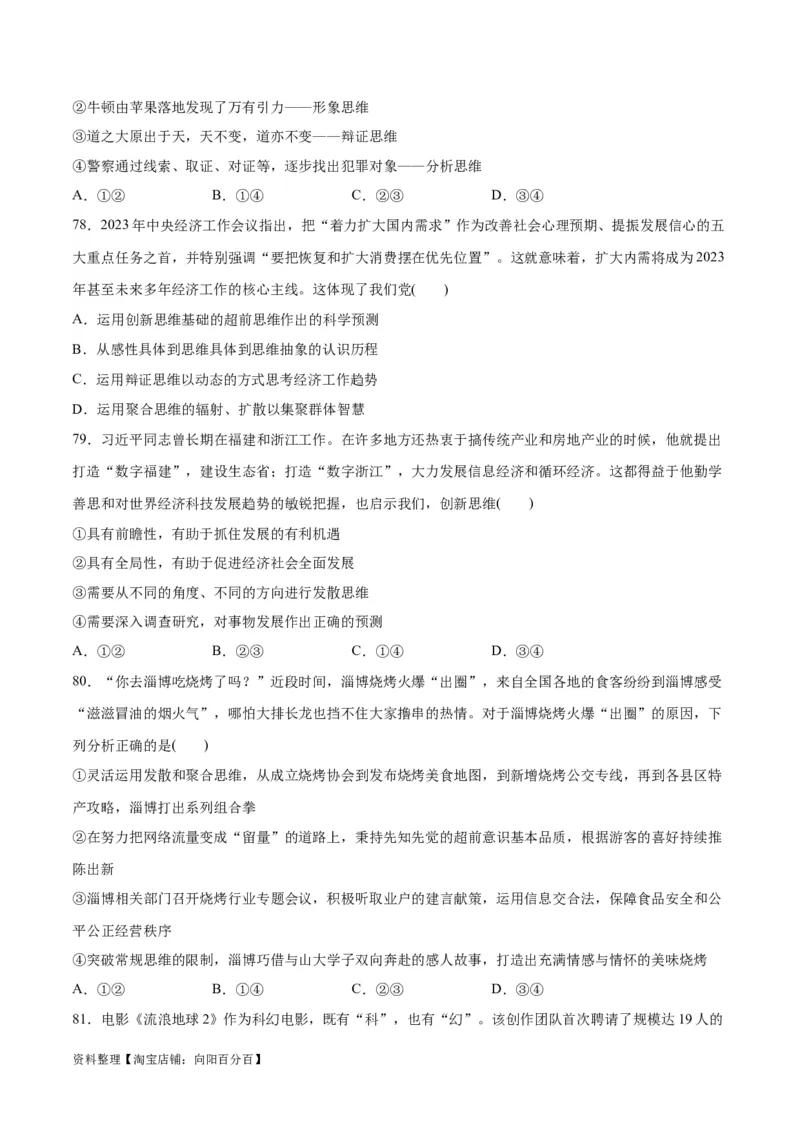 ②牛顿由苹果落地发现了万有引力——形象思维
③道之大原出于天，天不变，道亦不变——辩证思维
④警察通过线索、取证、对证等，逐步找出犯罪对象——分析思维
A．①②　　B．①④　　C．②③　　D．③④
78．2023年中央经济工作会议指出，把“着力扩大国内需求”作为改善社会心理预期、提振发展信心的五大重点任务之首，并特别强调“要把恢复和扩大消费摆在优先位置”。这就意味着，扩大内需将成为2023年甚至未来多年经济工作的核心主线。这体现了我们党(　　)
A．运用创新思维基础的超前思维作出的科学预测
B．从感性具体到思维具体到思维抽象的认识历程
C．运用辩证思维以动态的方式思考经济工作趋势
D．运用聚合思维的辐射、扩散以集聚群体智慧
79．习近平同志曾长期在福建和浙江工作。在许多地方还热衷于搞传统产业和房地产业的时候，他就提出打造“数字福建”，建设生态省；打造“数字浙江”，大力发展信息经济和循环经济。这都得益于他勤学善思和对世界经济科技发展趋势的敏锐把握，也启示我们，创新思维(　　)
①具有前瞻性，有助于抓住发展的有利机遇
②具有全局性，有助于促进经济社会全面发展
③需要从不同的角度、不同的方向进行发散思维
④需要深入调查研究，对事物发展作出正确的预测
A．①②　　B．②③　　C．①④　　D．③④
80．“你去淄博吃烧烤了吗？”近段时间，淄博烧烤火爆“出圈”，来自全国各地的食客纷纷到淄博感受“滋滋冒油的烟火气”，哪怕大排长龙也挡不住大家撸串的热情。对于淄博烧烤火爆“出圈”的原因，下列分析正确的是(　　)
①灵活运用发散和聚合思维，从成立烧烤协会到发布烧烤美食地图，到新增烧烤公交专线，再到各县区特产攻略，淄博打出系列组合拳
②在努力把网络流量变成“留量”的道路上，秉持先知先觉的超前意识基本品质，根据游客的喜好持续推陈出新
③淄博相关部门召开烧烤行业专题会议，积极听取业户的建言献策，运用信息交合法，保障食品安全和公平公正经营秩序
④突破常规思维的限制，淄博巧借与山大学子双向奔赴的感人故事，打造出充满情感与情怀的美味烧烤
A．①②　　B．①④　　C．②③　　D．③④
81．电影《流浪地球2》作为科幻电影，既有“科”，也有“幻”。该创作团队首次聘请了规模达19人的
资料整理【淘宝店铺：向阳百分百】